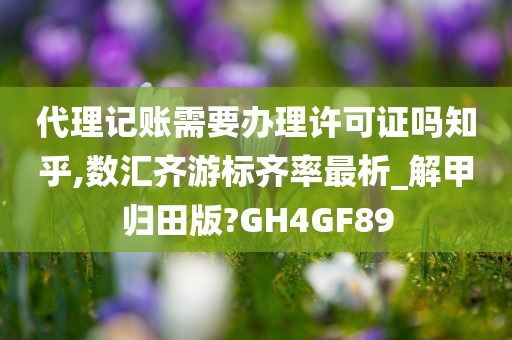 代理记账需要办理许可证吗知乎,数汇齐游标齐率最析_解甲归田版?GH4GF89